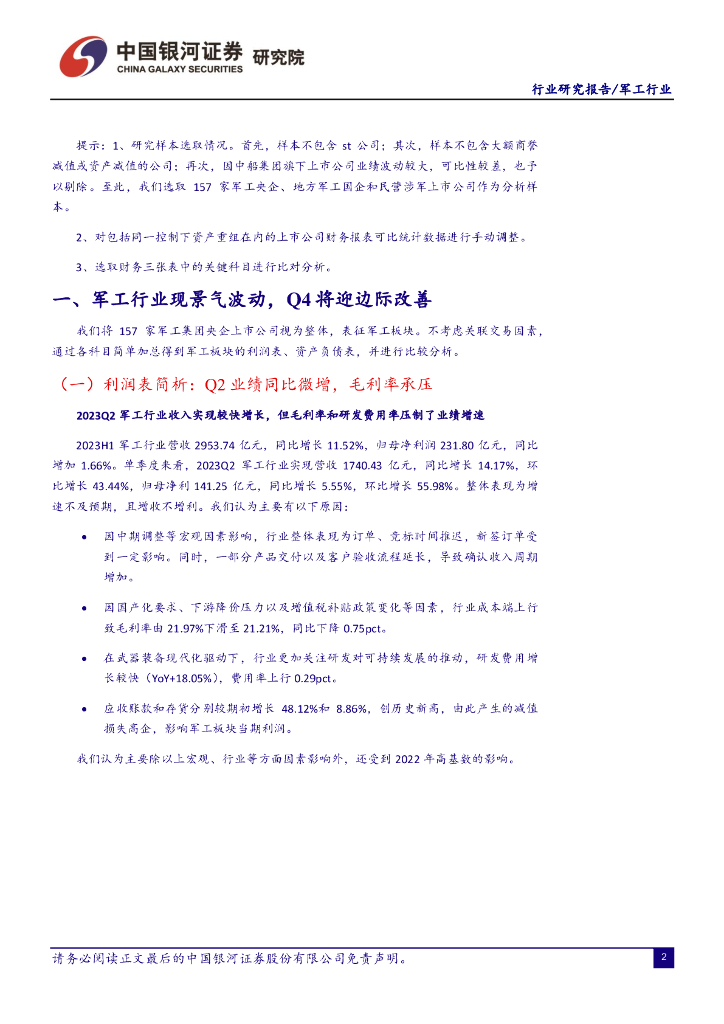 中国银河证券 研究院
CHINA GALAXY SECURITIES

行业研究报告/军工行业

提示：1、研究样本选取情况。首先，样本不包含 st 公司；其次，样本不包含大额商誉减值或资产减值的公司；再次，因中船集团旗下上市公司业绩波动较大，可比性较差，也予以剔除。至此，我们选取 157 家军工央企、地方军工国企和民营涉军上市公司作为分析样本。

2、对包括同一控制下资产重组在内的上市公司财务报表可比统计数据进行手动调整。

3、选取财务三张表中的关键科目进行比对分析。

一、军工行业现景气波动，Q4 将迎边际改善

我们将 157 家军工集团央企上市公司视为整体，表征军工板块。不考虑关联交易因素，通过各科目简单加总得到军工板块的利润表、资产负债表，并进行比较分析。

（一）利润表简析：Q2 业绩同比微增，毛利率承压

2023Q2 军工行业收入实现较快增长，但毛利率和研发费用率压制了业绩增速

2023H1 军工行业营收 2953.74 亿元，同比增长 11.52%，归母净利润 231.80 亿元，同比增加 1.66%。单季度来看，2023Q2 军工行业实现营收 1740.43 亿元，同比增长 14.17%，环比增长 43.44%，归母净利 141.25 亿元，同比增长 5.55%，环比增长 55.98%。整体表现为增速不及预期，且增收不增利。我们认为主要有以下原因：

• 因中期调整等宏观因素影响，行业整体表现为订单、竞标时间推迟，新签订单受到一定影响。同时，一部分产品交付以及客户验收流程延长，导致确认收入周期增加。

• 因国产化要求、下游降价压力以及增值税补贴政策变化等因素，行业成本端上行致毛利率由 21.97%下滑至 21.21%，同比下降 0.75pct。

• 在武器装备现代化驱动下，行业更加关注研发对可持续发展的推动，研发费用增长较快（YoY+18.05%），费用率上行 0.29pct。

• 应收账款和存货分别较期初增长 48.12%和 8.86%，创历史新高，由此产生的减值损失高企，影响军工板块当期利润。

我们认为主要除以上宏观、行业等方面因素影响外，还受到 2022 年高基数的影响。

请务必阅读正文最后的中国银河证券股份有限公司免责声明。

2